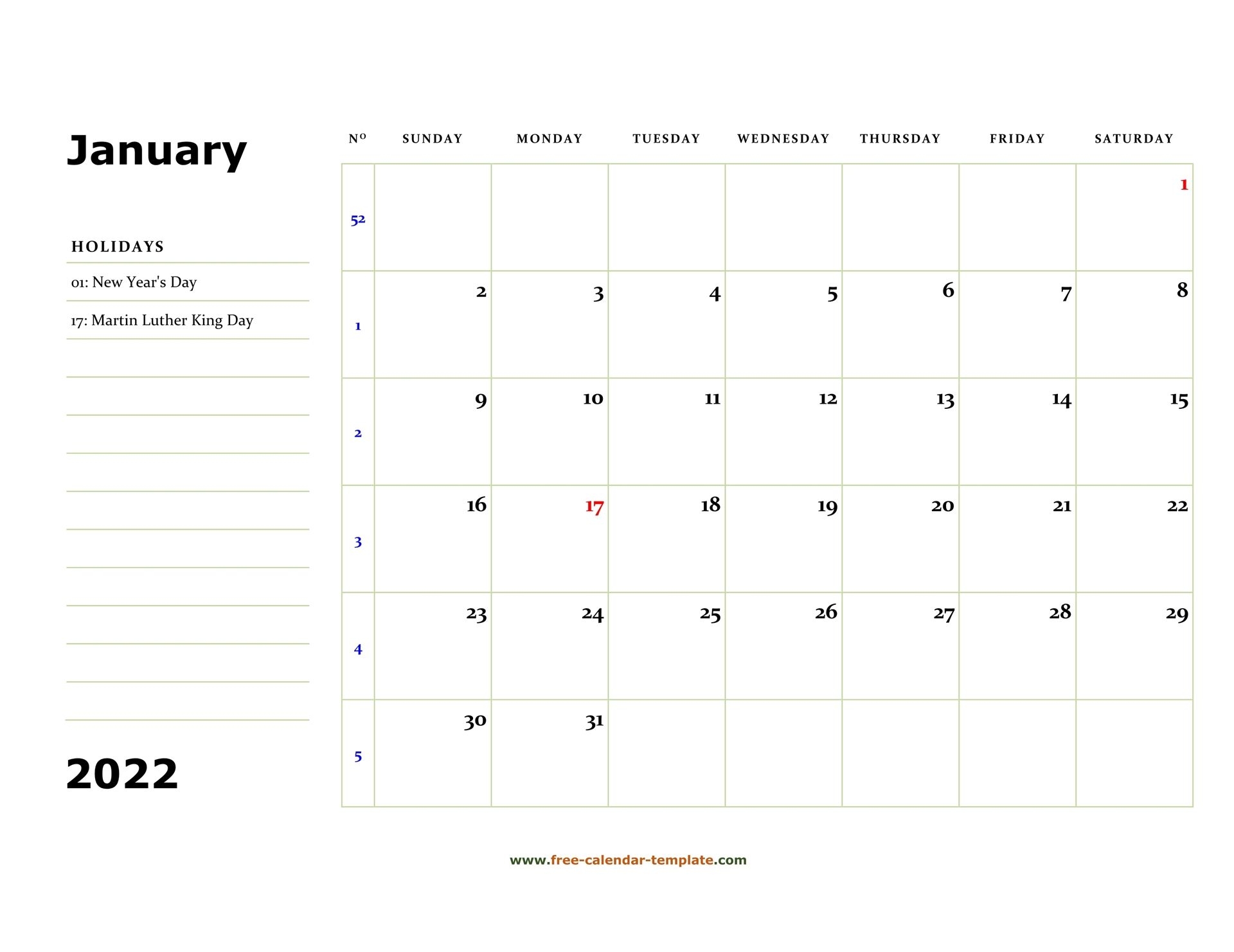 January

HOLIDAYS

01: New Year's Day

17: Martin Luther King Day

2022

| Nº | SUNDAY | MONDAY | TUESDAY | WEDNESDAY | THURSDAY | FRIDAY | SATURDAY |
|---|---|---|---|---|---|---|---|
| 52 | | | | | | | 1 |
| 1 | 2 | 3 | 4 | 5 | 6 | 7 | 8 |
| 2 | 9 | 10 | 11 | 12 | 13 | 14 | 15 |
| 3 | 16 | 17 | 18 | 19 | 20 | 21 | 22 |
| 4 | 23 | 24 | 25 | 26 | 27 | 28 | 29 |
| 5 | 30 | 31 | | | | | |

www.free-calendar-template.com